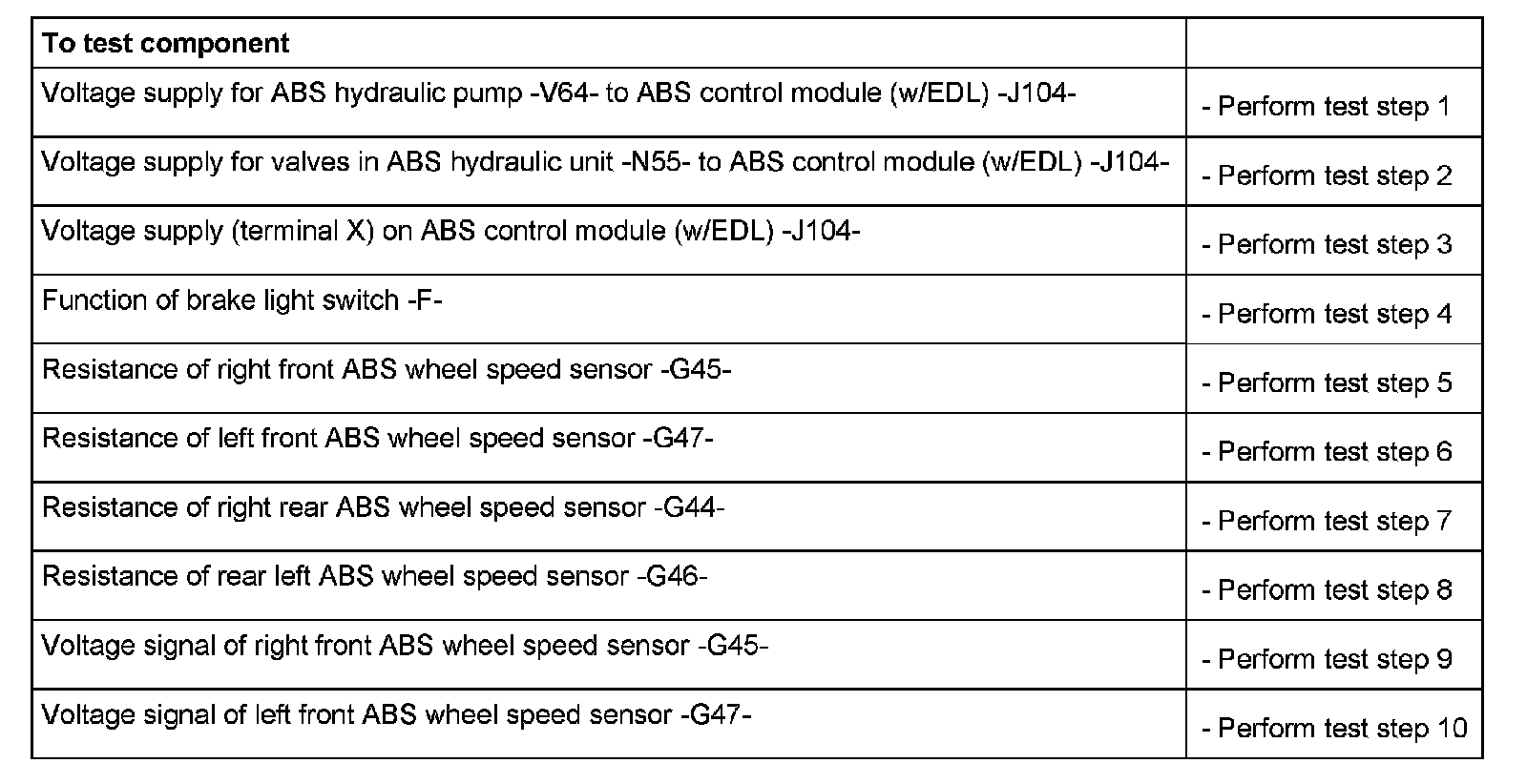 | To test component | |
|---|---|
| Voltage supply for ABS hydraulic pump -V64- to ABS control module (w/EDL) -J104- | - Perform test step 1 |
| Voltage supply for valves in ABS hydraulic unit -N55- to ABS control module (w/EDL) -J104- | - Perform test step 2 |
| Voltage supply (terminal X) on ABS control module (w/EDL) -J104- | - Perform test step 3 |
| Function of brake light switch -F- | - Perform test step 4 |
| Resistance of right front ABS wheel speed sensor -G45- | - Perform test step 5 |
| Resistance of left front ABS wheel speed sensor -G47- | - Perform test step 6 |
| Resistance of right rear ABS wheel speed sensor -G44- | - Perform test step 7 |
| Resistance of rear left ABS wheel speed sensor -G46- | - Perform test step 8 |
| Voltage signal of right front ABS wheel speed sensor -G45- | - Perform test step 9 |
| Voltage signal of left front ABS wheel speed sensor -G47- | - Perform test step 10 |